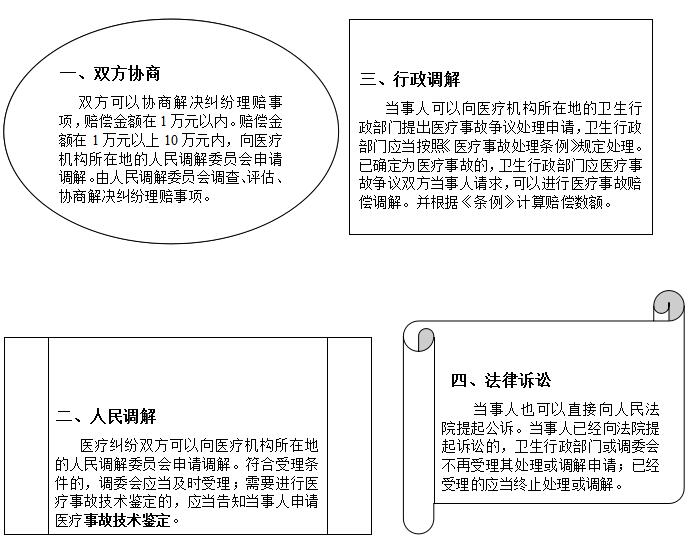 一、双方协商

双方可以协商解决纠纷理赔事项，赔偿金额在 1 万元以内。赔偿金额在 1 万元以上 10 万元内，向医疗机构所在地的人民调解委员会申请调解。由人民调解委员会调查、评估、协商解决纠纷理赔事项。

三、行政调解

当事人可以向医疗机构所在地的卫生行政部门提出医疗事故争议处理申请，卫生行政部门应当按照《医疗事故处理条例》规定处理。已确定为医疗事故的，卫生行政部门应医疗事故争议双方当事人请求，可以进行医疗事故赔偿调解。并根据《条例》计算赔偿数额。

二、人民调解

医疗纠纷双方可以向医疗机构所在地的人民调解委员会申请调解。符合受理条件的，调委会应当及时受理；需要进行医疗事故技术鉴定的，应当告知当事人申请医疗事故技术鉴定。

四、法律诉讼

当事人也可以直接向人民法院提起公诉。当事人已经向法院提起诉讼的，卫生行政部门或调委会不再受理其处理或调解申请；已经受理的应当终止处理或调解。